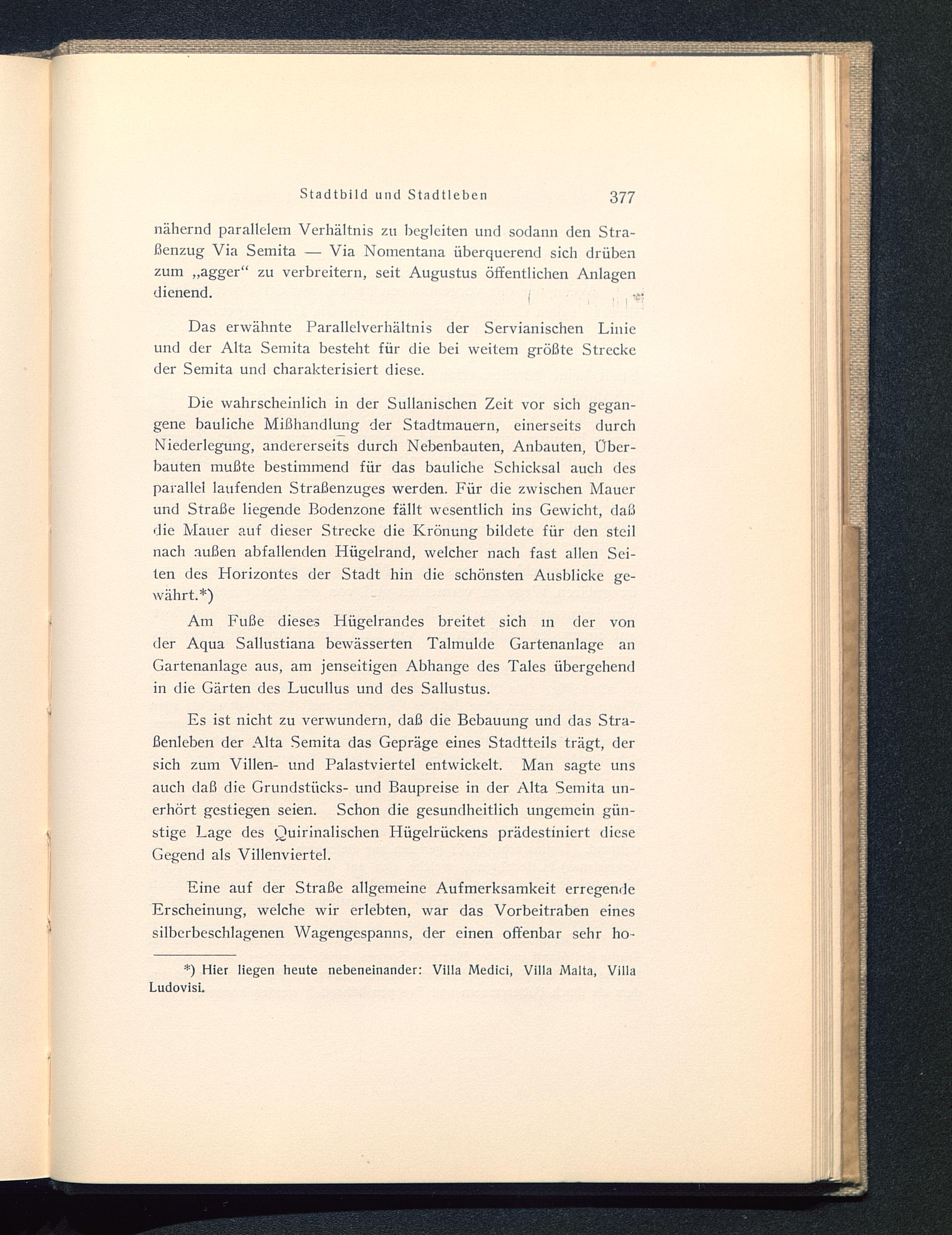 Stadtbild und Stadtleben 377

nähernd parallelem Verhältnis zu begleiten und sodann den Straßenzug Via Semita — Via Nomentana überquerend sich drüben zum „agger“ zu verbreitern, seit Augustus öffentlichen Anlagen dienend.

Das erwähnte Parallelverhältnis der Servianischen Linie und der Alta Semita besteht für die bei weitem größte Strecke der Semita und charakterisiert diese.

Die wahrscheinlich in der Sullanischen Zeit vor sich gegangene bauliche Mißhandlung der Stadtmauern, einerseits durch Niederlegung, andererseits durch Nebenbauten, Anbauten, Überbauten mußte bestimmend für das bauliche Schicksal auch des parallel laufenden Straßenzuges werden. Für die zwischen Mauer und Straße liegende Bodenzone fällt wesentlich ins Gewicht, daß die Mauer auf dieser Strecke die Krönung bildete für den steil nach außen abfallenden Hügelrand, welcher nach fast allen Seiten des Horizontes der Stadt hin die schönsten Ausblicke gewährt.*)

Am Fuße dieses Hügelrandes breitet sich in der von der Aqua Sallustiana bewässerten Talmulde Gartenanlage an Gartenanlage aus, am jenseitigen Abhange des Tales übergehend in die Gärten des Lucullus und des Sallustus.

Es ist nicht zu verwundern, daß die Bebauung und das Straßenleben der Alta Semita das Gepräge eines Stadtteils trägt, der sich zum Villen- und Palastviertel entwickelt. Man sagte uns auch daß die Grundstücks- und Baupreise in der Alta Semita unerhört gestiegen seien. Schon die gesundheitlich ungemein günstige Lage des Quirinalischen Hügelrückens prädestiniert diese Gegend als Villenviertel.

Eine auf der Straße allgemeine Aufmerksamkeit erregende Erscheinung, welche wir erlebten, war das Vorbeitraben eines silberbeschlagenen Wagengespanns, der einen offenbar sehr ho-

*) Hier liegen heute nebeneinander: Villa Medici, Villa Malta, Villa Ludovisi.